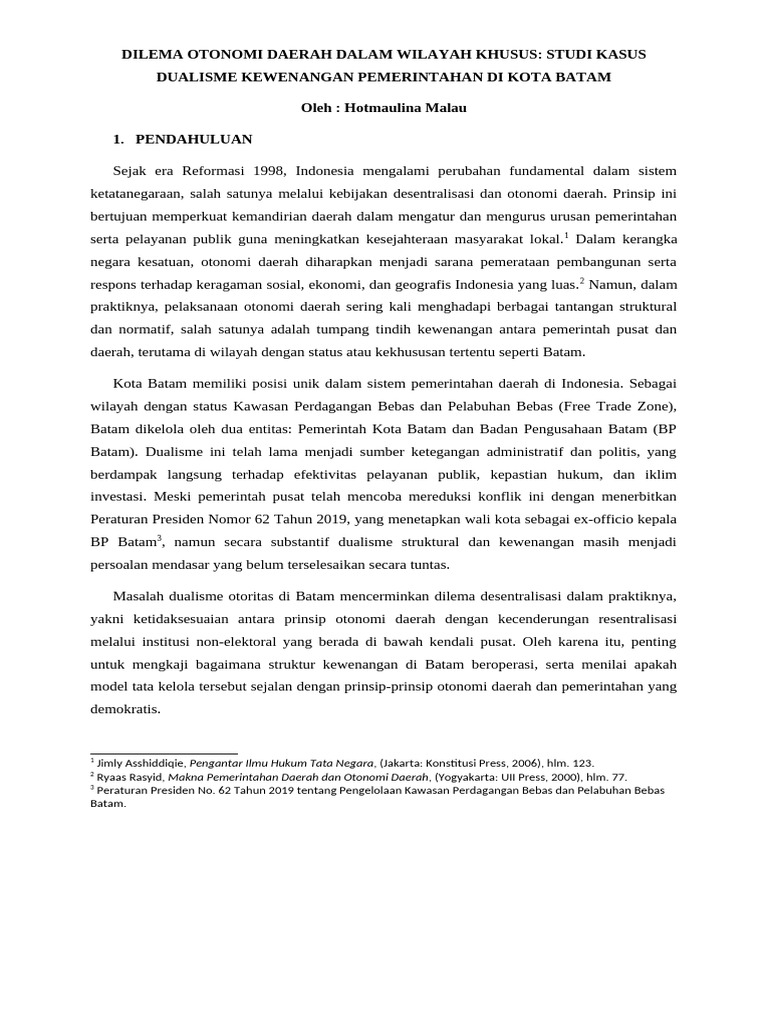 DILEMA OTONOMI DAERAH DALAM WILAYAH KHUSUS: STUDI KASUS DUALISME KEWENANGAN PEMERINTAHAN DI KOTA BATAM

Oleh : Hotmaulina Malau

1. PENDAHULUAN

Sejak era Reformasi 1998, Indonesia mengalami perubahan fundamental dalam sistem ketatanegaraan, salah satunya melalui kebijakan desentralisasi dan otonomi daerah. Prinsip ini bertujuan memperkuat kemandirian daerah dalam mengatur dan mengurus urusan pemerintahan serta pelayanan publik guna meningkatkan kesejahteraan masyarakat lokal.$^1$ Dalam kerangka negara kesatuan, otonomi daerah diharapkan menjadi sarana pemerataan pembangunan serta respons terhadap keragaman sosial, ekonomi, dan geografis Indonesia yang luas.$^2$ Namun, dalam praktiknya, pelaksanaan otonomi daerah sering kali menghadapi berbagai tantangan struktural dan normatif, salah satunya adalah tumpang tindih kewenangan antara pemerintah pusat dan daerah, terutama di wilayah dengan status atau kekhususan tertentu seperti Batam.

Kota Batam memiliki posisi unik dalam sistem pemerintahan daerah di Indonesia. Sebagai wilayah dengan status Kawasan Perdagangan Bebas dan Pelabuhan Bebas (Free Trade Zone), Batam dikelola oleh dua entitas: Pemerintah Kota Batam dan Badan Pengusahaan Batam (BP Batam). Dualisme ini telah lama menjadi sumber ketegangan administratif dan politis, yang berdampak langsung terhadap efektivitas pelayanan publik, kepastian hukum, dan iklim investasi. Meski pemerintah pusat telah mencoba mereduksi konflik ini dengan menerbitkan Peraturan Presiden Nomor 62 Tahun 2019, yang menetapkan wali kota sebagai ex-officio kepala BP Batam$^3$, namun secara substantif dualisme struktural dan kewenangan masih menjadi persoalan mendasar yang belum terselesaikan secara tuntas.

Masalah dualisme otoritas di Batam mencerminkan dilema desentralisasi dalam praktiknya, yakni ketidaksesuaian antara prinsip otonomi daerah dengan kecenderungan resentralisasi melalui institusi non-elektoral yang berada di bawah kendali pusat. Oleh karena itu, penting untuk mengkaji bagaimana struktur kewenangan di Batam beroperasi, serta menilai apakah model tata kelola tersebut sejalan dengan prinsip-prinsip otonomi daerah dan pemerintahan yang demokratis.

$^1$ Jimly Asshiddiqie, Pengantar Ilmu Hukum Tata Negara, (Jakarta: Konstitusi Press, 2006), hlm. 123.
$^2$ Ryaas Rasyid, Makna Pemerintahan Daerah dan Otonomi Daerah, (Yogyakarta: UII Press, 2000), hlm. 77.
$^3$ Peraturan Presiden No. 62 Tahun 2019 tentang Pengelolaan Kawasan Perdagangan Bebas dan Pelabuhan Bebas Batam.